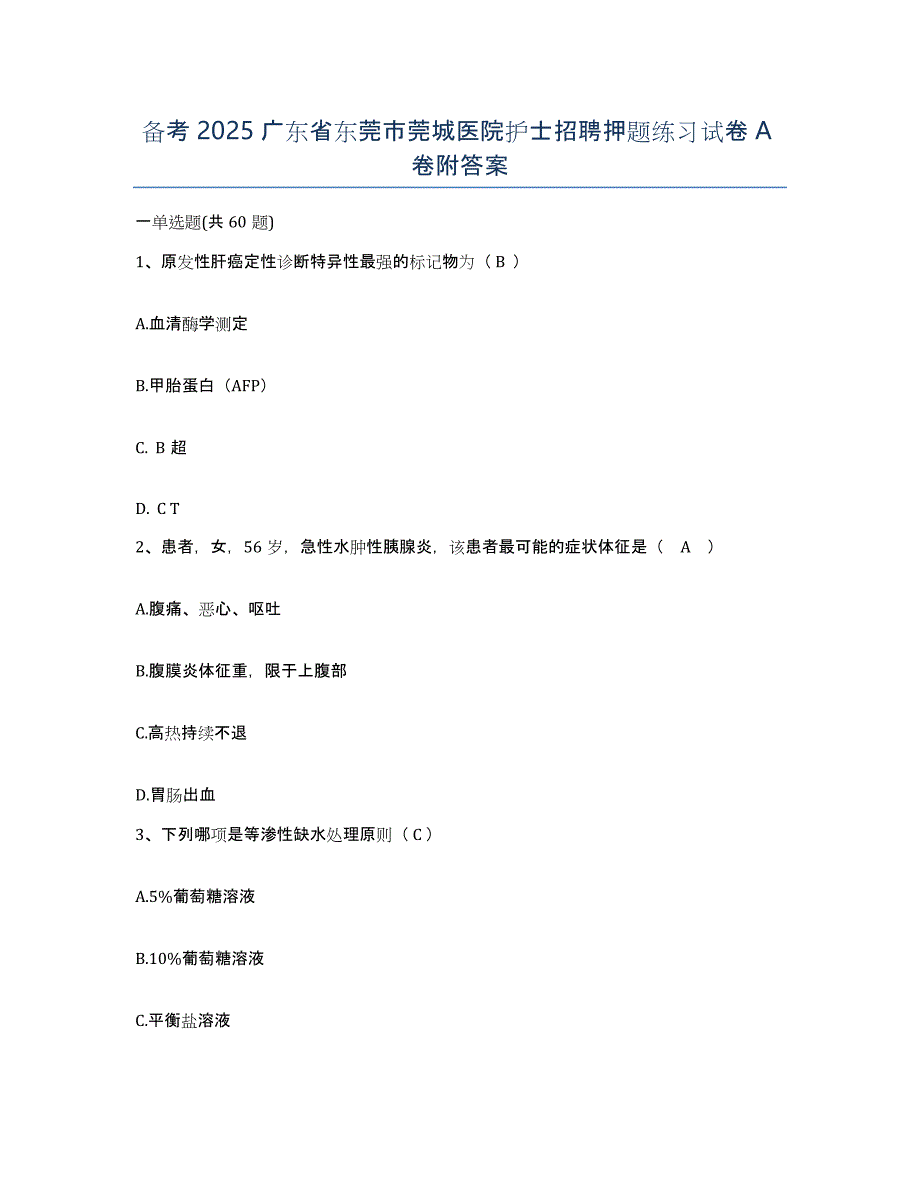 备考 2025 广东省东莞市莞城医院护士招聘押题练习试卷 A 卷附答案

一单选题(共 60 题)

1、原发性肝癌定性诊断特异性最强的标记物为（ B ）

A.血清酶学测定

B.甲胎蛋白（AFP）

C. B 超

D. C T

2、患者，女，56 岁，急性水肿性胰腺炎，该患者最可能的症状体征是（ A ）

A.腹痛、恶心、呕吐

B.腹膜炎体征重，限于上腹部

C.高热持续不退

D.胃肠出血

3、下列哪项是等渗性缺水处理原则（ C ）

A.5%葡萄糖溶液

B.10%葡萄糖溶液

C.平衡盐溶液